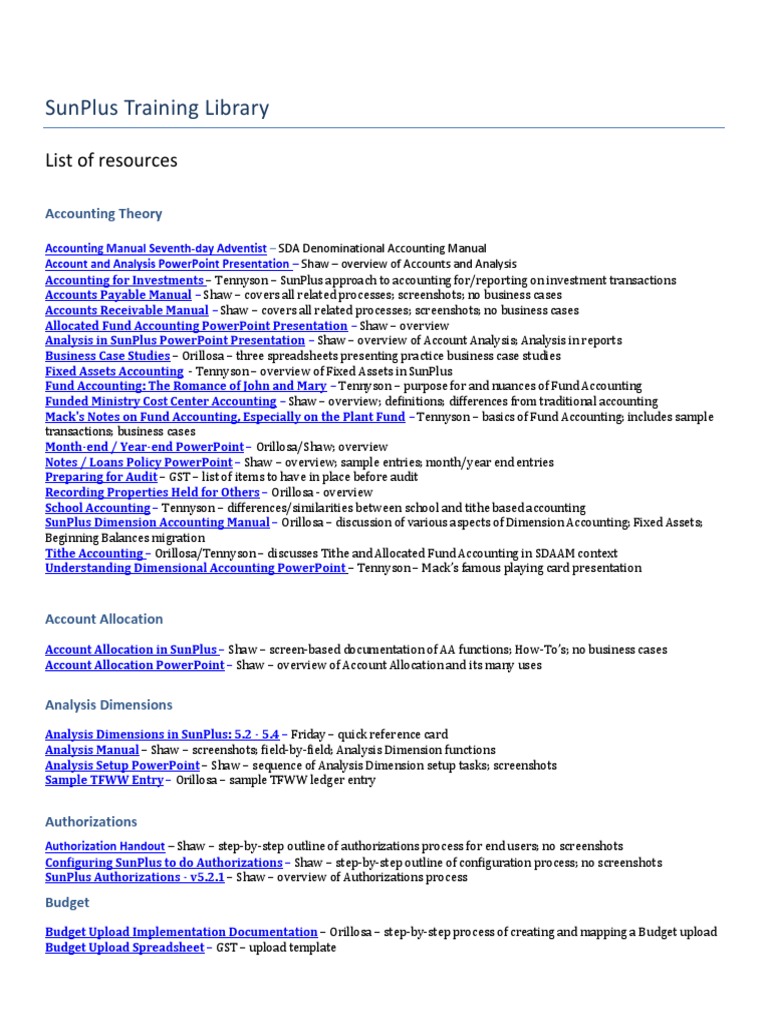 SunPlus Training Library

List of resources

Accounting Theory

Accounting Manual Seventh-day Adventist – SDA Denominational Accounting Manual
Account and Analysis PowerPoint Presentation – Shaw – overview of Accounts and Analysis
Accounting for Investments – Tennyson – SunPlus approach to accounting for/reporting on investment transactions
Accounts Payable Manual – Shaw – covers all related processes; screenshots; no business cases
Accounts Receivable Manual – Shaw – covers all related processes; screenshots; no business cases
Allocated Fund Accounting PowerPoint Presentation – Shaw – overview
Analysis in SunPlus PowerPoint Presentation – Shaw – overview of Account Analysis; Analysis in reports
Business Case Studies – Orillosa – three spreadsheets presenting practice business case studies
Fixed Assets Accounting - Tennyson – overview of Fixed Assets in SunPlus
Fund Accounting: The Romance of John and Mary – Tennyson – purpose for and nuances of Fund Accounting
Funded Ministry Cost Center Accounting – Shaw – overview; definitions; differences from traditional accounting
Mack's Notes on Fund Accounting, Especially on the Plant Fund – Tennyson – basics of Fund Accounting; includes sample transactions; business cases
Month-end / Year-end PowerPoint – Orillosa/Shaw; overview
Notes / Loans Policy PowerPoint – Shaw – overview; sample entries; month/year end entries
Preparing for Audit – GST – list of items to have in place before audit
Recording Properties Held for Others – Orillosa - overview
School Accounting – Tennyson – differences/similarities between school and tithe based accounting
SunPlus Dimension Accounting Manual – Orillosa – discussion of various aspects of Dimension Accounting; Fixed Assets; Beginning Balances migration
Tithe Accounting – Orillosa/Tennyson – discusses Tithe and Allocated Fund Accounting in SDAAM context
Understanding Dimensional Accounting PowerPoint – Tennyson – Mack's famous playing card presentation

Account Allocation

Account Allocation in SunPlus – Shaw – screen-based documentation of AA functions; How-To's; no business cases
Account Allocation PowerPoint – Shaw – overview of Account Allocation and its many uses

Analysis Dimensions

Analysis Dimensions in SunPlus: 5.2 - 5.4 – Friday – quick reference card
Analysis Manual – Shaw – screenshots; field-by-field; Analysis Dimension functions
Analysis Setup PowerPoint – Shaw – sequence of Analysis Dimension setup tasks; screenshots
Sample TFWW Entry – Orillosa – sample TFWW ledger entry

Authorizations

Authorization Handout – Shaw – step-by-step outline of authorizations process for end users; no screenshots
Configuring SunPlus to do Authorizations – Shaw – step-by-step outline of configuration process; no screenshots
SunPlus Authorizations - v5.2.1 – Shaw – overview of Authorizations process

Budget

Budget Upload Implementation Documentation – Orillosa – step-by-step process of creating and mapping a Budget upload
Budget Upload Spreadsheet – GST – upload template